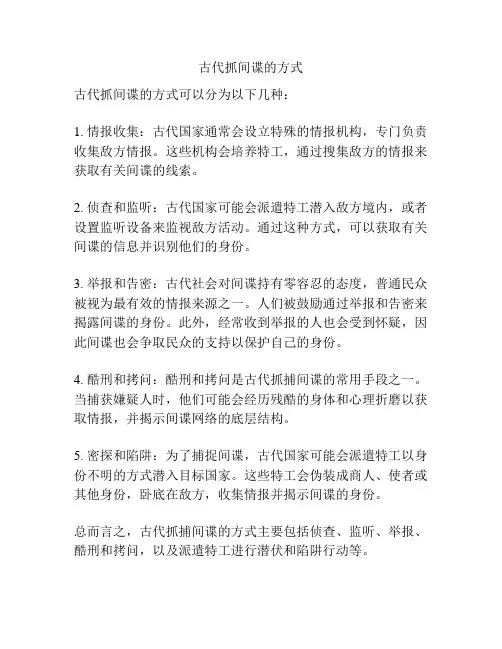 古代抓间谍的方式

古代抓间谍的方式可以分为以下几种：

1. 情报收集：古代国家通常会设立特殊的情报机构，专门负责收集敌方情报。这些机构会培养特工，通过搜集敌方的情报来获取有关间谍的线索。

2. 侦查和监听：古代国家可能会派遣特工潜入敌方境内，或者设置监听设备来监视敌方活动。通过这种方式，可以获取有关间谍的信息并识别他们的身份。

3. 举报和告密：古代社会对间谍持有零容忍的态度，普通民众被视为最有效的情报来源之一。人们被鼓励通过举报和告密来揭露间谍的身份。此外，经常收到举报的人也会受到怀疑，因此间谍也会争取民众的支持以保护自己的身份。

4. 酷刑和拷问：酷刑和拷问是古代抓捕间谍的常用手段之一。当捕获嫌疑人时，他们可能会经历残酷的身体和心理折磨以获取情报，并揭示间谍网络的底层结构。

5. 密探和陷阱：为了捕捉间谍，古代国家可能会派遣特工以身份不明的方式潜入目标国家。这些特工会伪装成商人、使者或其他身份，卧底在敌方，收集情报并揭示间谍的身份。

总而言之，古代抓捕间谍的方式主要包括侦查、监听、举报、酷刑和拷问，以及派遣特工进行潜伏和陷阱行动等。